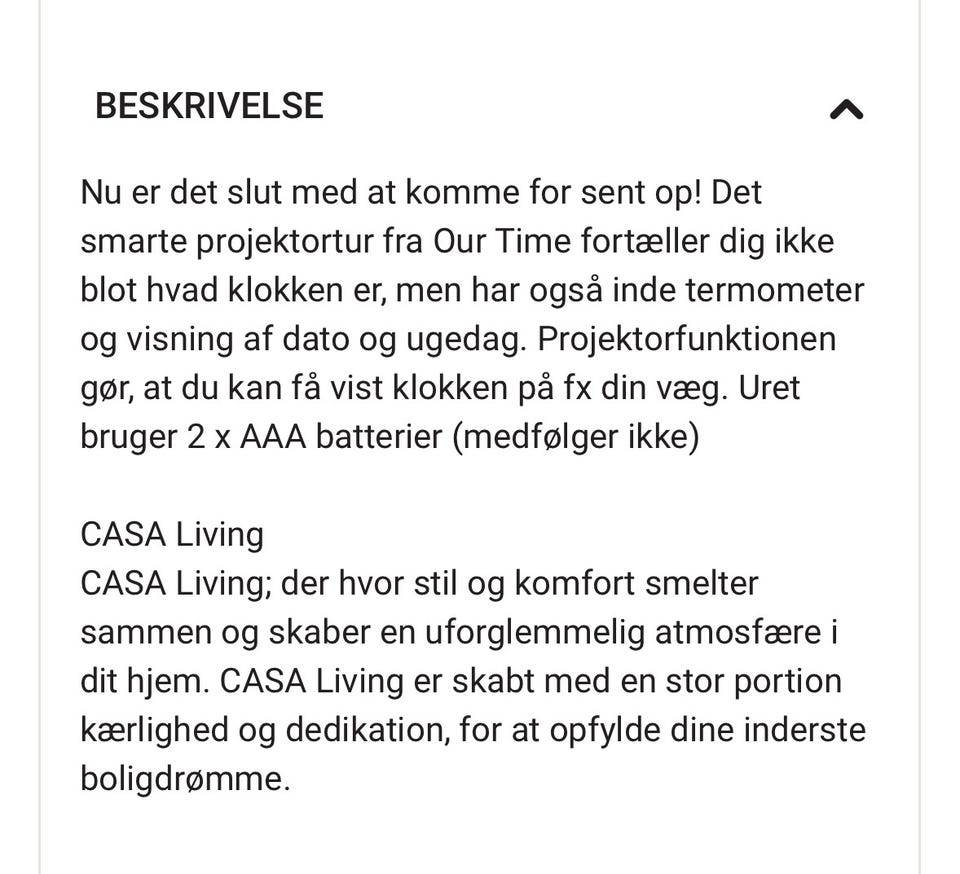 BESKRIVELSE

Nu er det slut med at komme for sent op! Det smarte projektortur fra Our Time fortæller dig ikke blot hvad klokken er, men har også inde termometer og visning af dato og ugedag. Projektorfunktionen gør, at du kan få vist klokken på fx din væg. Uret bruger 2 x AAA batterier (medfølger ikke)

CASA Living
CASA Living; der hvor stil og komfort smelter sammen og skaber en uforglemmelig atmosfære i dit hjem. CASA Living er skabt med en stor portion kærlighed og dedikation, for at opfylde dine inderste boligdrømme.